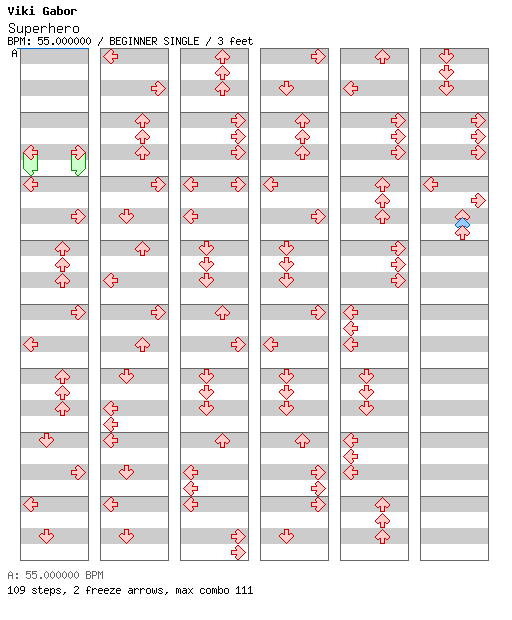 Viki Gabor
Superhero
BPM: 55.000000 / BEGINNER SINGLE / 3 feet
A

A: 55.000000 BPM
109 steps, 2 freeze arrows, max combo 111